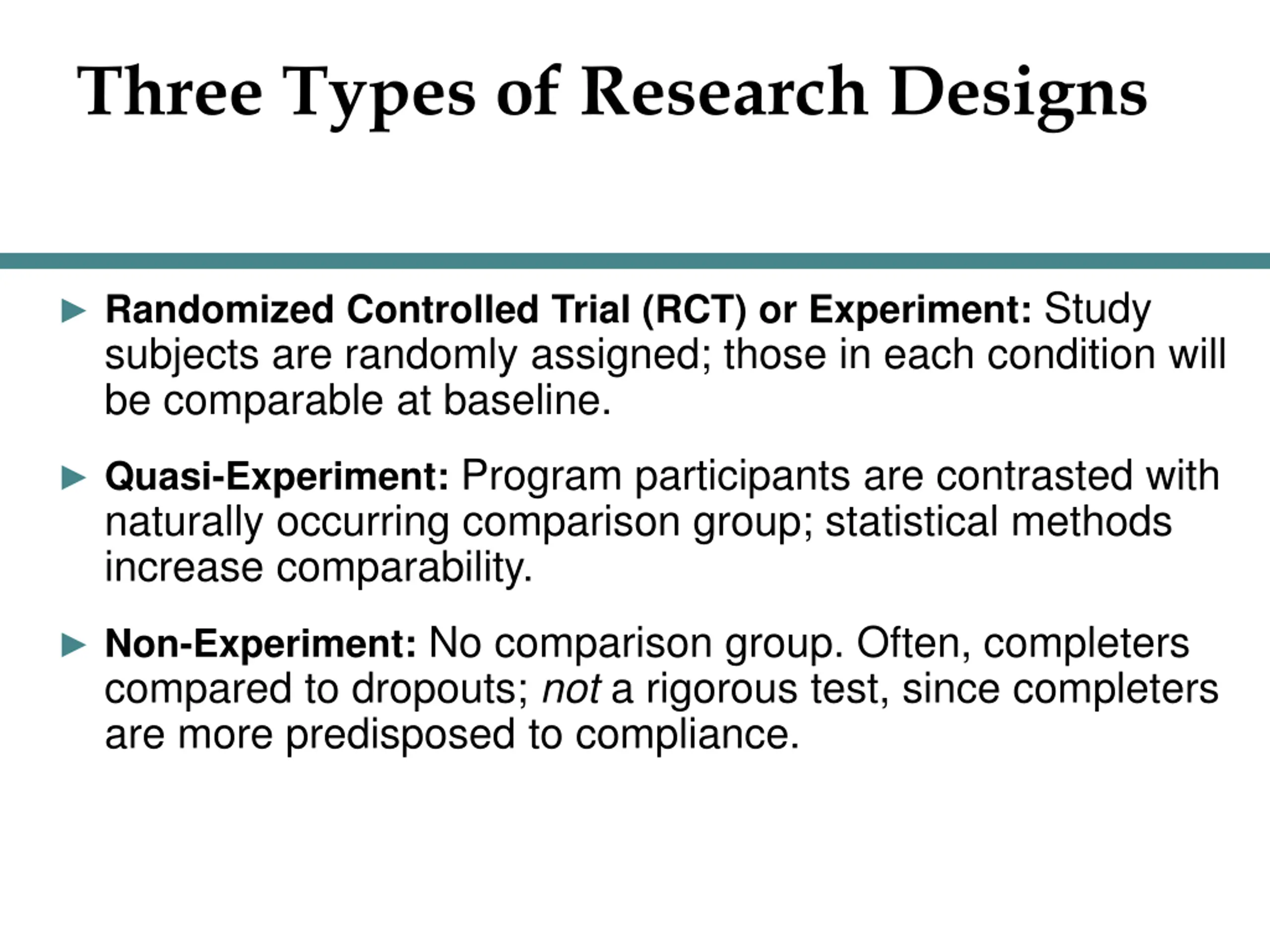 Three Types of Research Designs

► Randomized Controlled Trial (RCT) or Experiment: Study subjects are randomly assigned; those in each condition will be comparable at baseline.

► Quasi-Experiment: Program participants are contrasted with naturally occurring comparison group; statistical methods increase comparability.

► Non-Experiment: No comparison group. Often, completers compared to dropouts; not a rigorous test, since completers are more predisposed to compliance.